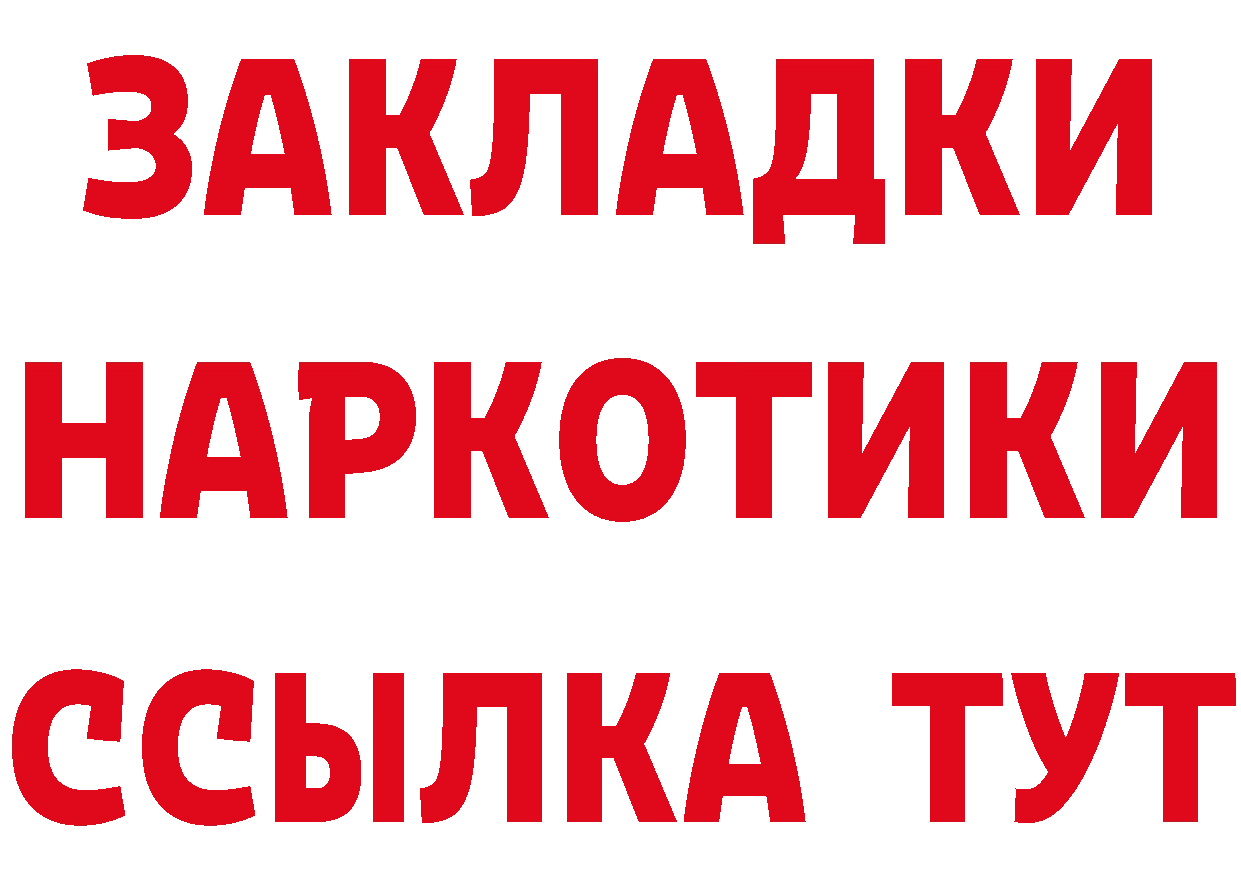 ЗАКЛАДКИ
НАРКОТИКИ
ССЫЛКА ТУТ